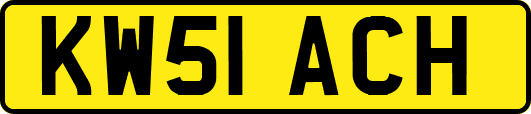 KW51 ACH